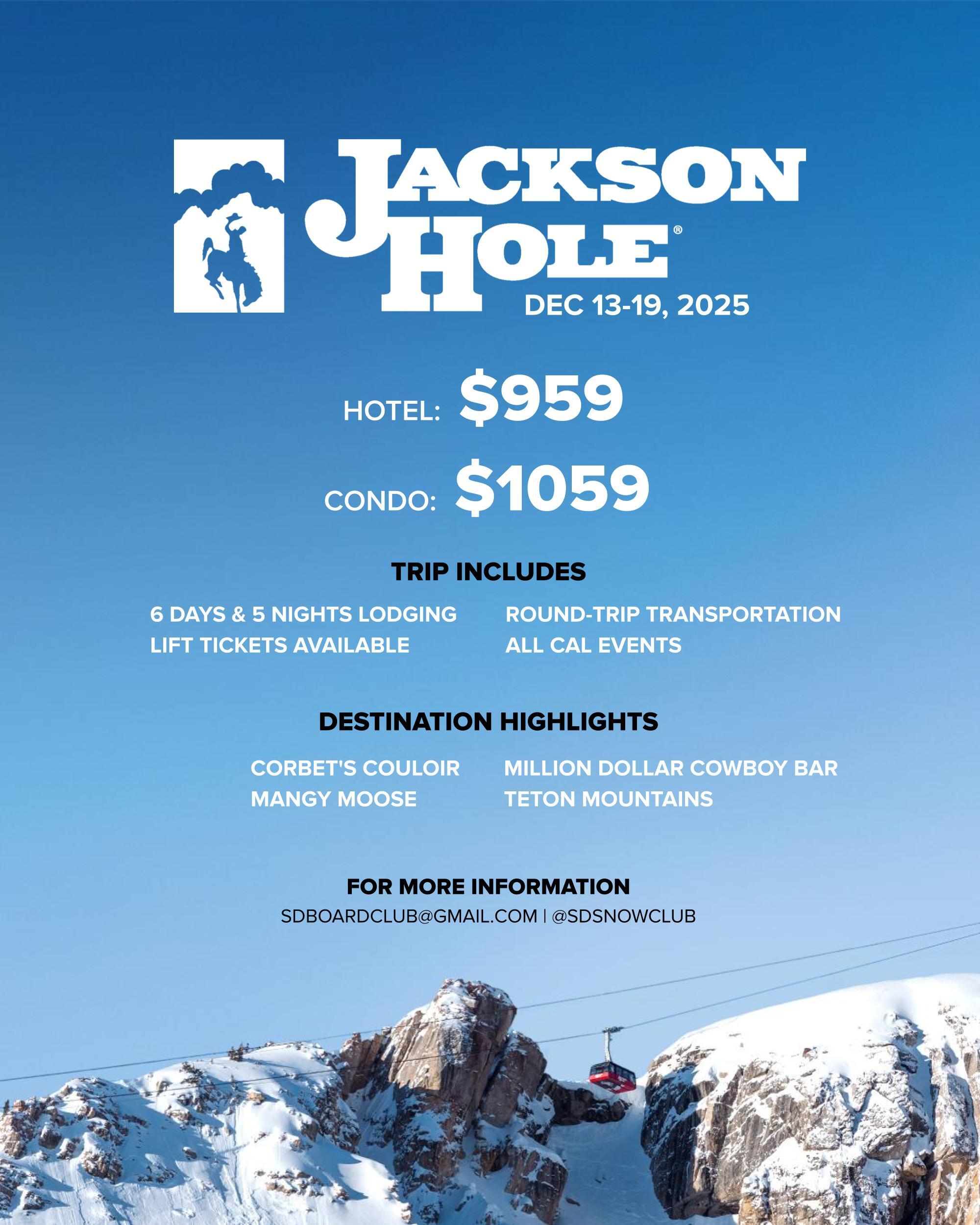 JACKSON HOLE®

DEC 13-19, 2025

HOTEL: $959

CONDO: $1059

TRIP INCLUDES

6 DAYS & 5 NIGHTS LODGING
LIFT TICKETS AVAILABLE

ROUND-TRIP TRANSPORTATION
ALL CAL EVENTS

DESTINATION HIGHLIGHTS

CORBET'S COULOIR
MANGY MOOSE

MILLION DOLLAR COWBOY BAR
TETON MOUNTAINS

FOR MORE INFORMATION

SDBOARDCLUB@GMAIL.COM | @SDSNOWCLUB